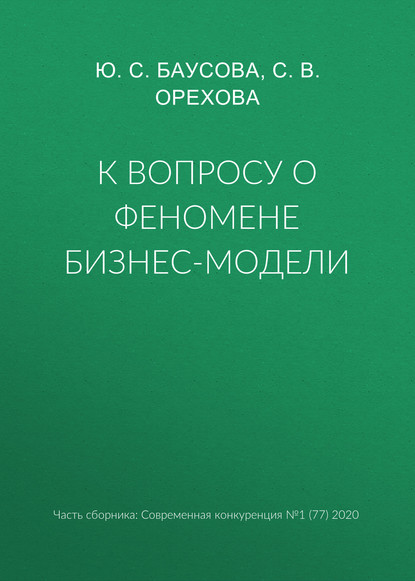 Ю. С. БАУСОВА, С. В. ОРЕХОВА

К ВОПРОСУ О ФЕНОМЕНЕ БИЗНЕС-МОДЕЛИ

Часть сборника: Современная конкуренция №1 (77) 2020